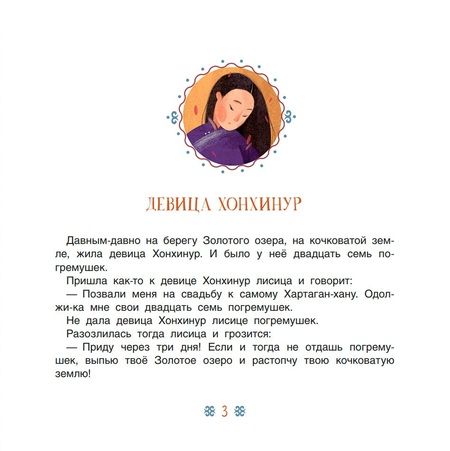 ДЕВИЦА ХОНХИНУР

Давным-давно на берегу Золотого озера, на кочковатой земле, жила девица Хонхинур. И было у неё двадцать семь погремушек.

Пришла как-то к девице Хонхинур лисица и говорит:

— Позвали меня на свадьбу к самому Хартаган-хану. Одолжи-ка мне свои двадцать семь погремушек.

Не дала девица Хонхинур лисице погремушек.

Разозлилась тогда лисица и грозится:

— Приду через три дня! Если и тогда не отдашь погремушек, выпью твоё Золотое озеро и растопчу твою кочковатую землю!

3